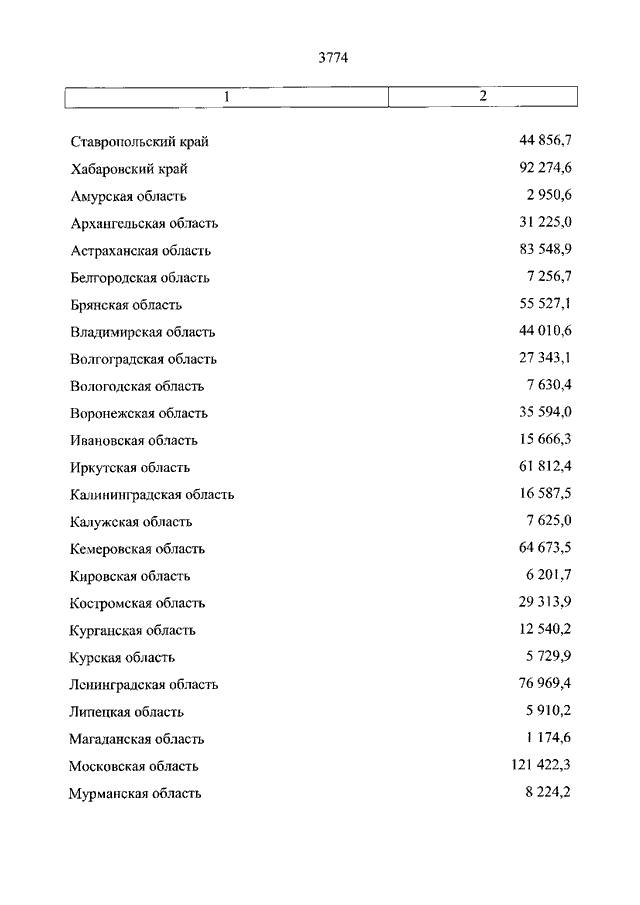 3774

| 1 | 2 |
|---|---|
| Ставропольский край | 44 856,7 |
| Хабаровский край | 92 274,6 |
| Амурская область | 2 950,6 |
| Архангельская область | 31 225,0 |
| Астраханская область | 83 548,9 |
| Белгородская область | 7 256,7 |
| Брянская область | 55 527,1 |
| Владимирская область | 44 010,6 |
| Волгоградская область | 27 343,1 |
| Вологодская область | 7 630,4 |
| Воронежская область | 35 594,0 |
| Ивановская область | 15 666,3 |
| Иркутская область | 61 812,4 |
| Калининградская область | 16 587,5 |
| Калужская область | 7 625,0 |
| Кемеровская область | 64 673,5 |
| Кировская область | 6 201,7 |
| Костромская область | 29 313,9 |
| Курганская область | 12 540,2 |
| Курская область | 5 729,9 |
| Ленинградская область | 76 969,4 |
| Липецкая область | 5 910,2 |
| Магаданская область | 1 174,6 |
| Московская область | 121 422,3 |
| Мурманская область | 8 224,2 |